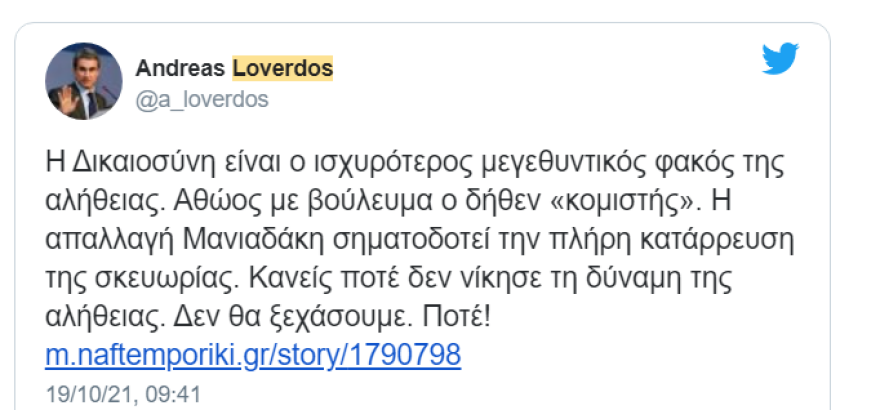 Andreas Loverdos
@a_loverdos

Η Δικαιοσύνη είναι ο ισχυρότερος μεγεθυντικός φακός της αλήθειας. Αθώος με βούλευμα ο δήθεν «κομιστής». Η απαλλαγή Μανιαδάκη σηματοδοτεί την πλήρη κατάρρευση της σκευωρίας. Κανείς ποτέ δεν νίκησε τη δύναμη της αλήθειας. Δεν θα ξεχάσουμε. Ποτέ! m.naftemporiki.gr/story/1790798

19/10/21, 09:41